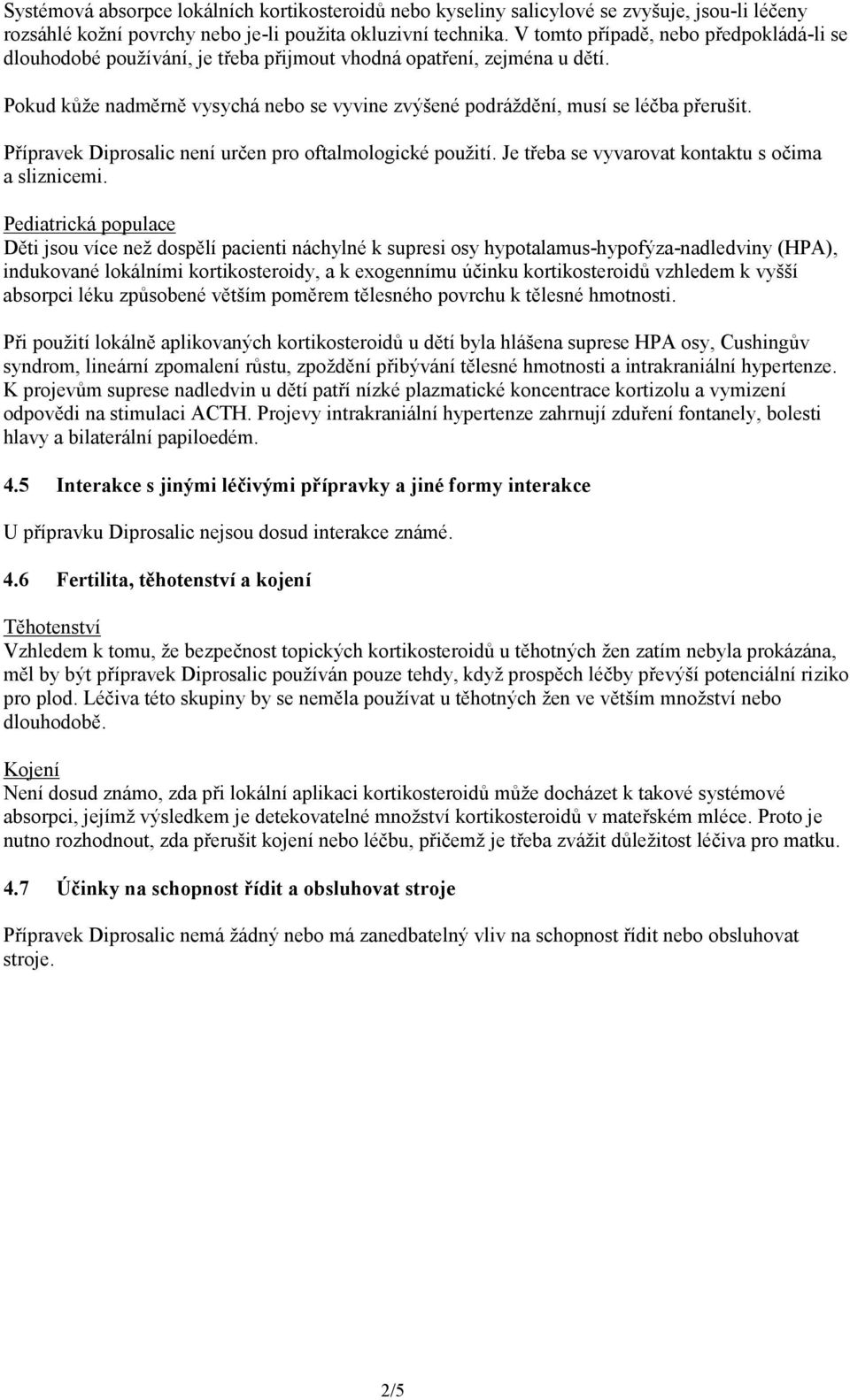 Systémová absorpce lokálních kortikosteroidů nebo kyseliny salicylové se zvyšuje, jsou-li léčeny rozsáhlé kožní povrchy nebo je-li použita okluzivní technika. V tomto případě, nebo předpokládá-li se dlouhodobé používání, je třeba přijmout vhodná opatření, zejména u dětí.

Pokud kůže nadměrně vysychá nebo se vyvine zvýšené podráždění, musí se léčba přerušit.

Přípravek Diprosalic není určen pro oftalmologické použití. Je třeba se vyvarovat kontaktu s očima a sliznicemi.

Pediatrická populace
Děti jsou více než dospělí pacienti náchylné k supresi osy hypotalamus-hypofýza-nadledviny (HPA), indukované lokálními kortikosteroidy, a k exogennímu účinku kortikosteroidů vzhledem k vyšší absorpci léku způsobené větším poměrem tělesného povrchu k tělesné hmotnosti.

Při použití lokálně aplikovaných kortikosteroidů u dětí byla hlášena suprese HPA osy, Cushingův syndrom, lineární zpomalení růstu, zpoždění přibývání tělesné hmotnosti a intrakraniální hypertenze. K projevům suprese nadledvin u dětí patří nízké plazmatické koncentrace kortizolu a vymizení odpovědi na stimulaci ACTH. Projevy intrakraniální hypertenze zahrnují zduření fontanely, bolesti hlavy a bilaterální papiloedém.

4.5 Interakce s jinými léčivými přípravky a jiné formy interakce

U přípravku Diprosalic nejsou dosud interakce známé.

4.6 Fertilita, těhotenství a kojení

Těhotenství
Vzhledem k tomu, že bezpečnost topických kortikosteroidů u těhotných žen zatím nebyla prokázána, měl by být přípravek Diprosalic používán pouze tehdy, když prospěch léčby převýší potenciální riziko pro plod. Léčiva této skupiny by se neměla používat u těhotných žen ve větším množství nebo dlouhodobě.

Kojení
Není dosud známo, zda při lokální aplikaci kortikosteroidů může docházet k takové systémové absorpci, jejímž výsledkem je detekovatelné množství kortikosteroidů v mateřském mléce. Proto je nutno rozhodnout, zda přerušit kojení nebo léčbu, přičemž je třeba zvážit důležitost léčiva pro matku.

4.7 Účinky na schopnost řídit a obsluhovat stroje

Přípravek Diprosalic nemá žádný nebo má zanedbatelný vliv na schopnost řídit nebo obsluhovat stroje.

2/5